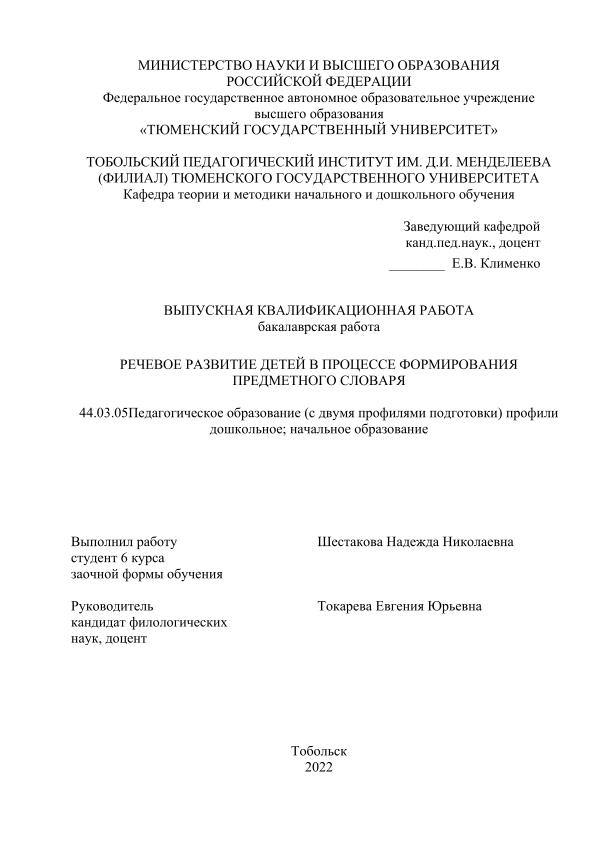 МИНИСТЕРСТВО НАУКИ И ВЫСШЕГО ОБРАЗОВАНИЯ
РОССИЙСКОЙ ФЕДЕРАЦИИ
Федеральное государственное автономное образовательное учреждение
высшего образования
«ТЮМЕНСКИЙ ГОСУДАРСТВЕННЫЙ УНИВЕРСИТЕТ»

ТОБОЛЬСКИЙ ПЕДАГОГИЧЕСКИЙ ИНСТИТУТ ИМ. Д.И. МЕНДЕЛЕЕВА
(ФИЛИАЛ) ТЮМЕНСКОГО ГОСУДАРСТВЕННОГО УНИВЕРСИТЕТА
Кафедра теории и методики начального и дошкольного обучения

Заведующий кафедрой
канд.пед.наук., доцент
________ Е.В. Клименко

ВЫПУСКНАЯ КВАЛИФИКАЦИОННАЯ РАБОТА
бакалаврская работа

РЕЧЕВОЕ РАЗВИТИЕ ДЕТЕЙ В ПРОЦЕССЕ ФОРМИРОВАНИЯ
ПРЕДМЕТНОГО СЛОВАРЯ

44.03.05Педагогическое образование (с двумя профилями подготовки) профили дошкольное; начальное образование

Выполнил работу
студент 6 курса
заочной формы обучения

Шестакова Надежда Николаевна

Руководитель
кандидат филологических
наук, доцент

Токарева Евгения Юрьевна

Тобольск
2022